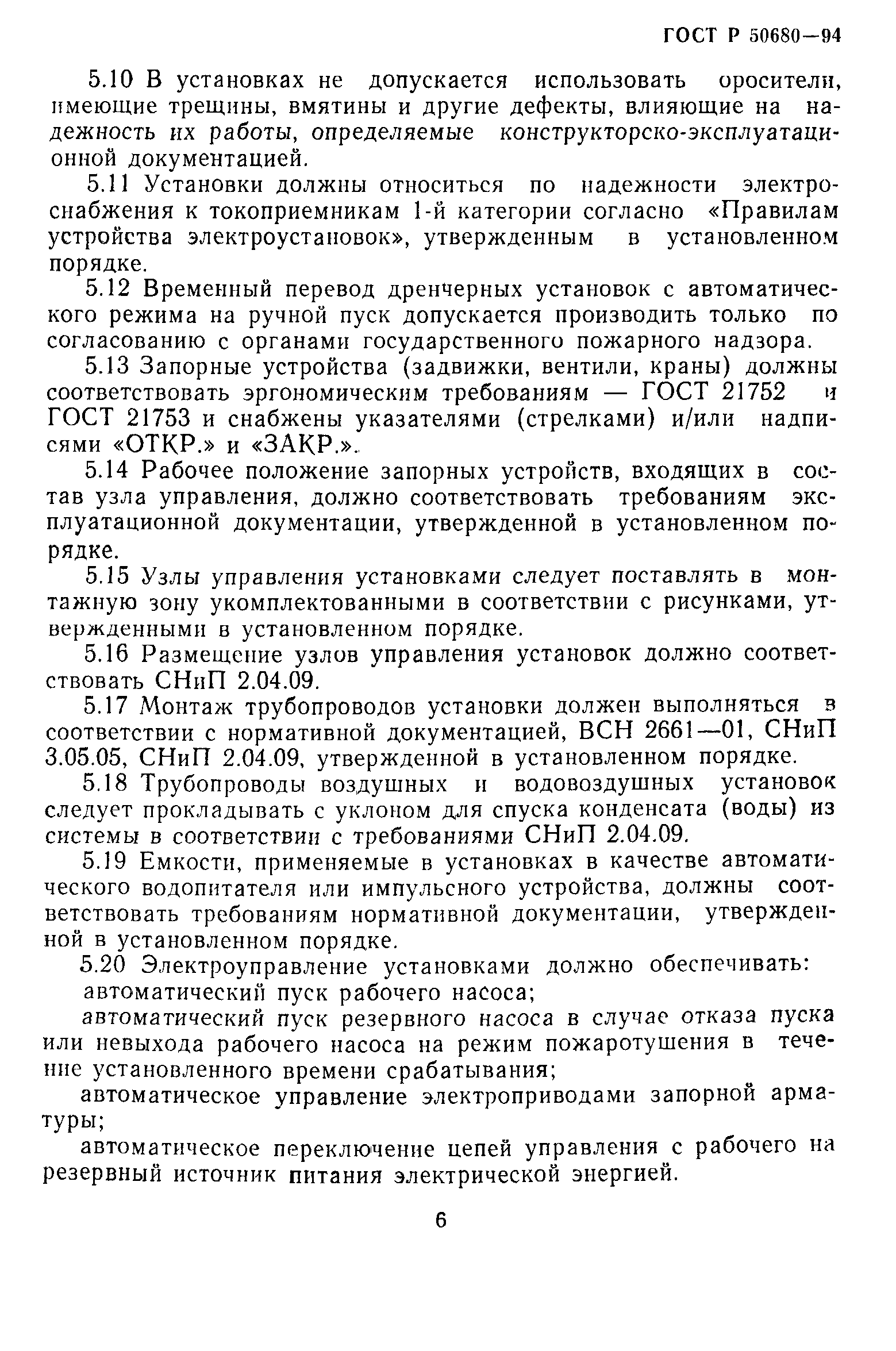 ГОСТ Р 50680—94

5.10 В установках не допускается использовать оросители, имеющие трещины, вмятины и другие дефекты, влияющие на надежность их работы, определяемые конструкторско-эксплуатационной документацией.

5.11 Установки должны относиться по надежности электроснабжения к токоприемникам 1-й категории согласно «Правилам устройства электроустановок», утвержденным в установленном порядке.

5.12 Временный перевод дренчерных установок с автоматического режима на ручной пуск допускается производить только по согласованию с органами государственного пожарного надзора.

5.13 Запорные устройства (задвижки, вентили, краны) должны соответствовать эргономическим требованиям — ГОСТ 21752 и ГОСТ 21753 и снабжены указателями (стрелками) и/или надписями «ОТКР.» и «ЗАКР.».

5.14 Рабочее положение запорных устройств, входящих в состав узла управления, должно соответствовать требованиям эксплуатационной документации, утвержденной в установленном порядке.

5.15 Узлы управления установками следует поставлять в монтажную зону укомплектованными в соответствии с рисунками, утвержденными в установленном порядке.

5.16 Размещение узлов управления установок должно соответствовать СНиП 2.04.09.

5.17 Монтаж трубопроводов установки должен выполняться в соответствии с нормативной документацией, ВСН 2661—01, СНиП 3.05.05, СНиП 2.04.09, утвержденной в установленном порядке.

5.18 Трубопроводы воздушных и водовоздушных установок следует прокладывать с уклоном для спуска конденсата (воды) из системы в соответствии с требованиями СНиП 2.04.09.

5.19 Емкости, применяемые в установках в качестве автоматического водопитателя или импульсного устройства, должны соответствовать требованиям нормативной документации, утвержденной в установленном порядке.

5.20 Электроуправление установками должно обеспечивать:

автоматический пуск рабочего насоса;

автоматический пуск резервного насоса в случае отказа пуска или невыхода рабочего насоса на режим пожаротушения в течение установленного времени срабатывания;

автоматическое управление электроприводами запорной арматуры;

автоматическое переключение цепей управления с рабочего на резервный источник питания электрической энергией.

6